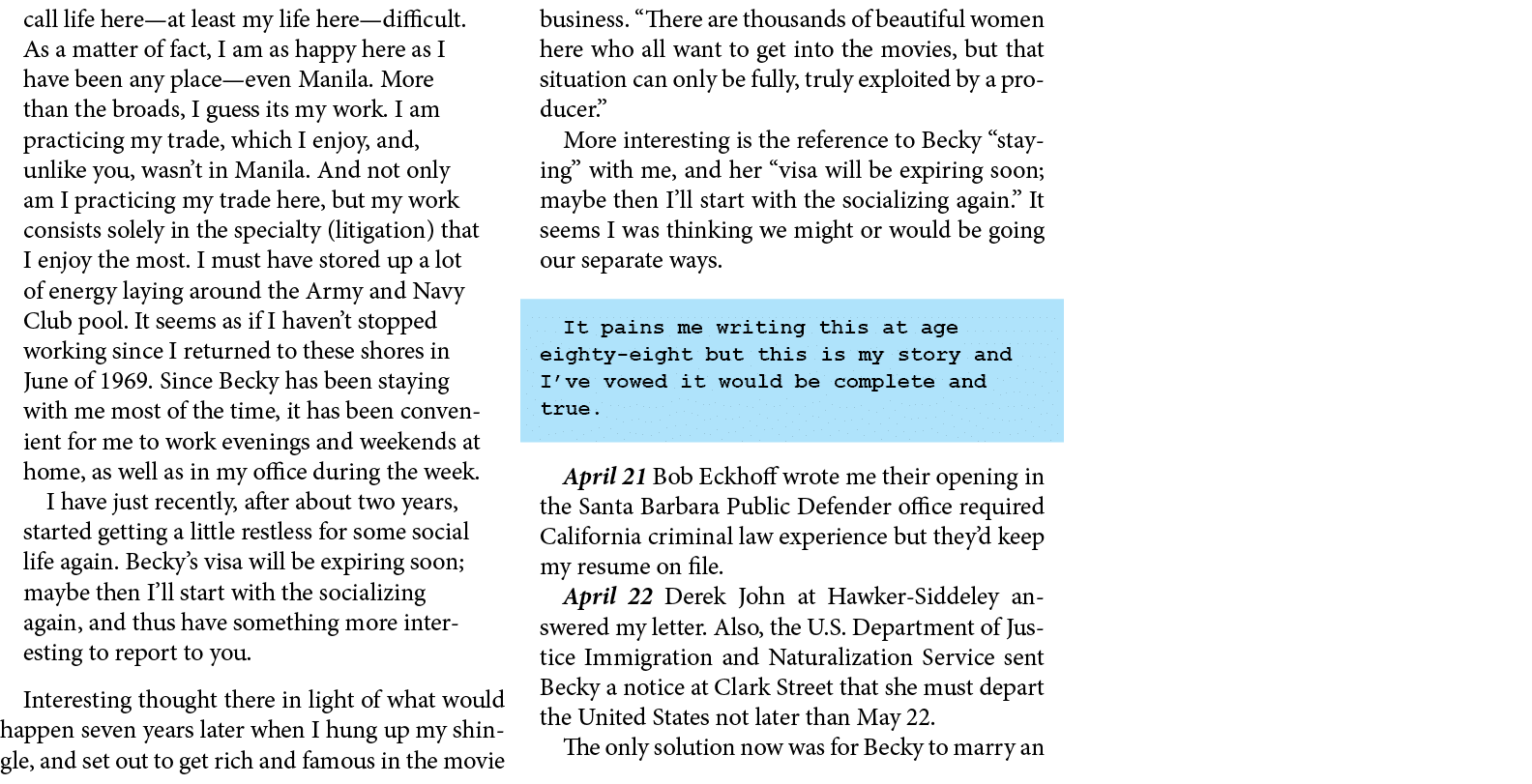 call life here—at least my life here—difficult. As a matter of fact, I am as happy here as I have been any place—even Manila. More than the broads, I guess its my work. I am practicing my trade, which I enjoy, and, unlike you, wasn't in Manila. And not only am I practicing my trade here, but my work consists solely in the specialty (litigation) that I enjoy the most. I must have stored up a lot of energy laying around the Army and Navy Club pool. It seems as if I haven't stopped working since I returned to these shores in June of 1969. Since Becky has been staying with me most of the time, it has been convenient for me to work evenings and weekends at home, as well as in my office during the week.

I have just recently, after about two years, started getting a little restless for some social life again. Becky's visa will be expiring soon; maybe then I'll start with the socializing again, and thus have something more interesting to report to you.

Interesting thought there in light of what would happen seven years later when I hung up my shingle, and set out to get rich and famous in the movie business. "There are thousands of beautiful women here who all want to get into the movies, but that situation can only be fully, truly exploited by a producer."

More interesting is the reference to Becky "staying" with me, and her "visa will be expiring soon; maybe then I'll start with the socializing again." It seems I was thinking we might or would be going our separate ways.

It pains me writing this at age eighty-eight but this is my story and I've vowed it would be complete and true.

*April 21* Bob Eckhoff wrote me their opening in the Santa Barbara Public Defender office required California criminal law experience but they'd keep my resume on file.

*April 22* Derek John at Hawker-Siddeley answered my letter. Also, the U.S. Department of Justice Immigration and Naturalization Service sent Becky a notice at Clark Street that she must depart the United States not later than May 22.

The only solution now was for Becky to marry an